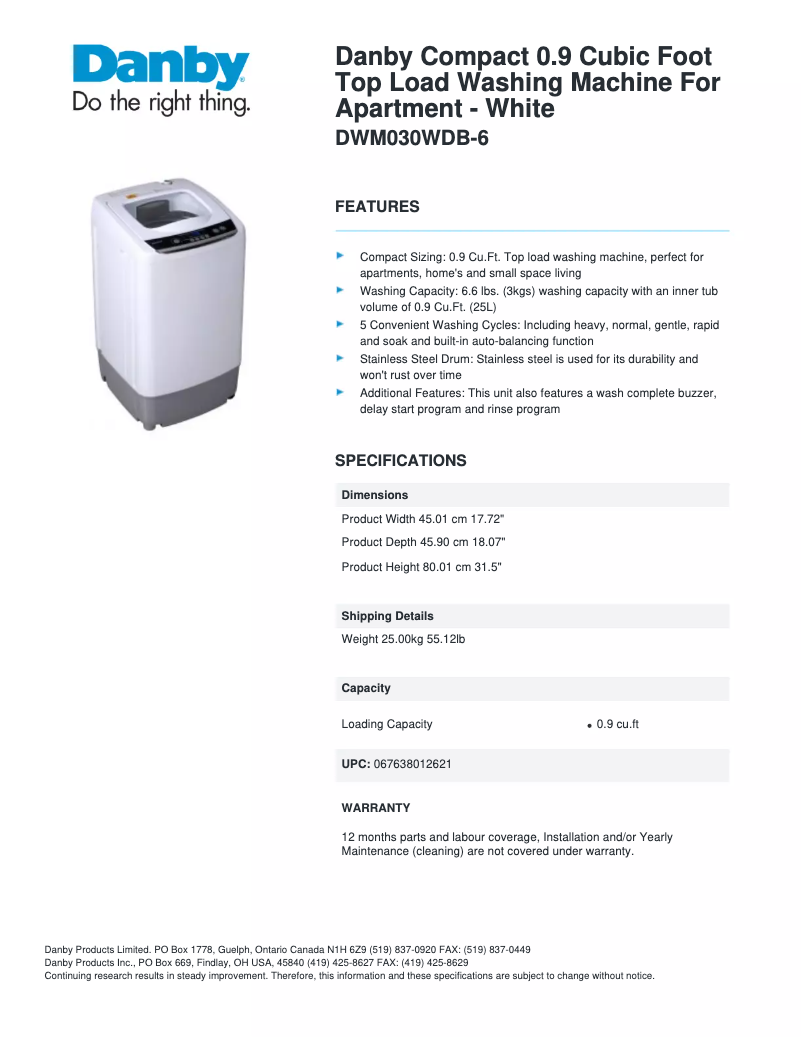 Danby
Do the right thing.

Danby Compact 0.9 Cubic Foot Top Load Washing Machine For Apartment - White
DWM030WDB-6

FEATURES

Compact Sizing: 0.9 Cu.Ft. Top load washing machine, perfect for apartments, home's and small space living

Washing Capacity: 6.6 lbs. (3kgs) washing capacity with an inner tub volume of 0.9 Cu.Ft. (25L)

5 Convenient Washing Cycles: Including heavy, normal, gentle, rapid and soak and built-in auto-balancing function

Stainless Steel Drum: Stainless steel is used for its durability and won't rust over time

Additional Features: This unit also features a wash complete buzzer, delay start program and rinse program

SPECIFICATIONS

Dimensions

Product Width 45.01 cm 17.72"

Product Depth 45.90 cm 18.07"

Product Height 80.01 cm 31.5"

Shipping Details

Weight 25.00kg 55.12lb

Capacity

Loading Capacity
• 0.9 cu.ft

UPC: 067638012621

WARRANTY

12 months parts and labour coverage, Installation and/or Yearly Maintenance (cleaning) are not covered under warranty.

Danby Products Limited. PO Box 1778, Guelph, Ontario Canada N1H 6Z9 (519) 837-0920 FAX: (519) 837-0449
Danby Products Inc., PO Box 669, Findlay, OH USA, 45840 (419) 425-8627 FAX: (419) 425-8629
Continuing research results in steady improvement. Therefore, this information and these specifications are subject to change without notice.